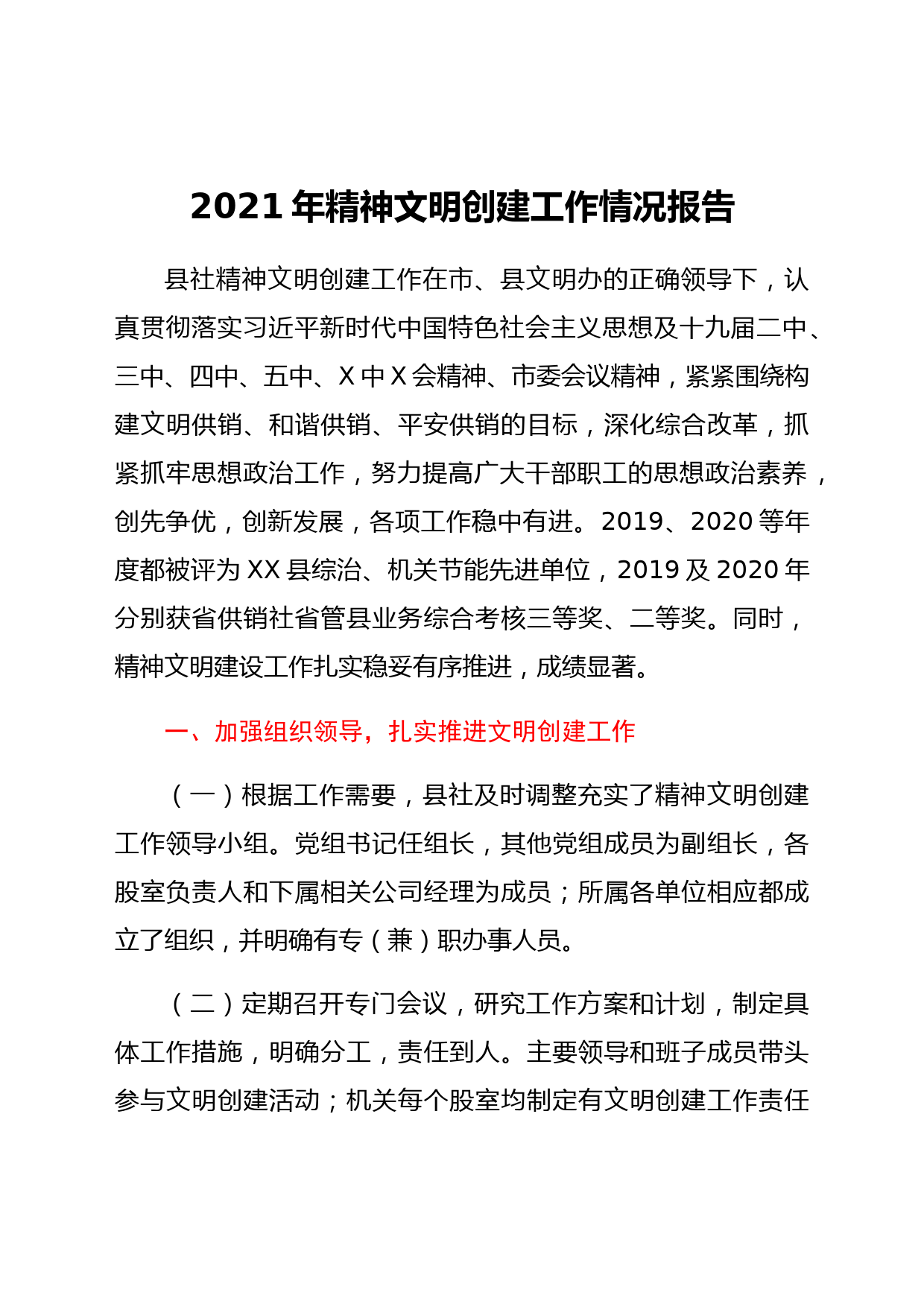 2021年精神文明创建工作情况报告

县社精神文明创建工作在市、县文明办的正确领导下，认真贯彻落实习近平新时代中国特色社会主义思想及十九届二中、三中、四中、五中、X中X会精神、市委会议精神，紧紧围绕构建文明供销、和谐供销、平安供销的目标，深化综合改革，抓紧抓牢思想政治工作，努力提高广大干部职工的思想政治素养，创先争优，创新发展，各项工作稳中有进。2019、2020等年度都被评为XX县综治、机关节能先进单位，2019及2020年分别获省供销社省管县业务综合考核三等奖、二等奖。同时，精神文明建设工作扎实稳妥有序推进，成绩显著。

一、加强组织领导，扎实推进文明创建工作

（一）根据工作需要，县社及时调整充实了精神文明创建工作领导小组。党组书记任组长，其他党组成员为副组长，各股室负责人和下属相关公司经理为成员；所属各单位相应都成立了组织，并明确有专（兼）职办事人员。

（二）定期召开专门会议，研究工作方案和计划，制定具体工作措施，明确分工，责任到人。主要领导和班子成员带头参与文明创建活动；机关每个股室均制定有文明创建工作责任